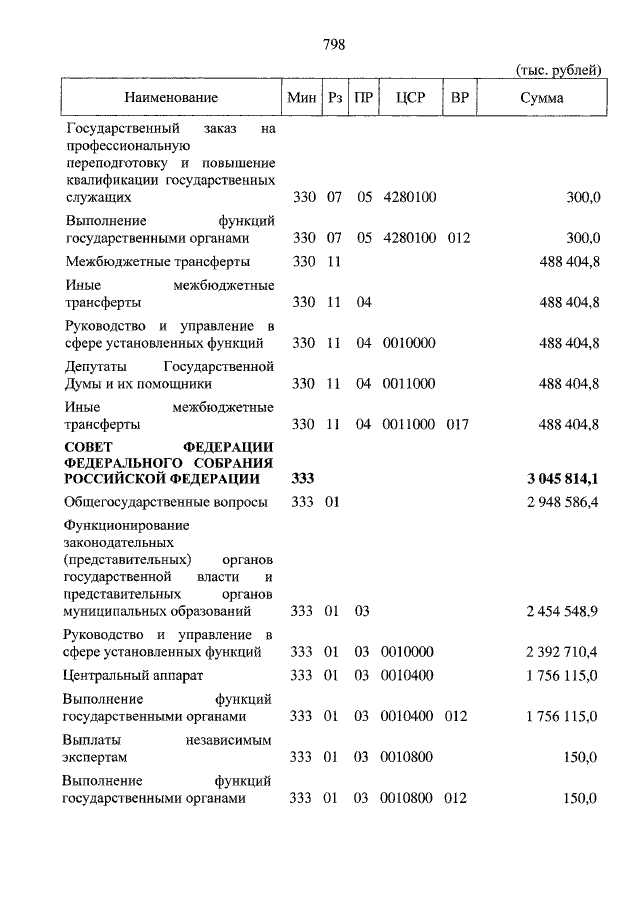 798

(тыс. рублей)

| Наименование | Мин | Рз | ПР | ЦСР | ВР | Сумма |
|---|---|---|---|---|---|---|
| Государственный заказ на профессиональную переподготовку и повышение квалификации государственных служащих | 330 | 07 | 05 | 4280100 | | 300,0 |
| Выполнение функций государственными органами | 330 | 07 | 05 | 4280100 | 012 | 300,0 |
| Межбюджетные трансферты | 330 | 11 | | | | 488 404,8 |
| Иные межбюджетные трансферты | 330 | 11 | 04 | | | 488 404,8 |
| Руководство и управление в сфере установленных функций | 330 | 11 | 04 | 0010000 | | 488 404,8 |
| Депутаты Государственной Думы и их помощники | 330 | 11 | 04 | 0011000 | | 488 404,8 |
| Иные межбюджетные трансферты | 330 | 11 | 04 | 0011000 | 017 | 488 404,8 |
| **СОВЕТ ФЕДЕРАЦИИ ФЕДЕРАЛЬНОГО СОБРАНИЯ РОССИЙСКОЙ ФЕДЕРАЦИИ** | **333** | | | | | **3 045 814,1** |
| Общегосударственные вопросы | 333 | 01 | | | | 2 948 586,4 |
| Функционирование законодательных (представительных) органов государственной власти и представительных органов муниципальных образований | 333 | 01 | 03 | | | 2 454 548,9 |
| Руководство и управление в сфере установленных функций | 333 | 01 | 03 | 0010000 | | 2 392 710,4 |
| Центральный аппарат | 333 | 01 | 03 | 0010400 | | 1 756 115,0 |
| Выполнение функций государственными органами | 333 | 01 | 03 | 0010400 | 012 | 1 756 115,0 |
| Выплаты независимым экспертам | 333 | 01 | 03 | 0010800 | | 150,0 |
| Выполнение функций государственными органами | 333 | 01 | 03 | 0010800 | 012 | 150,0 |